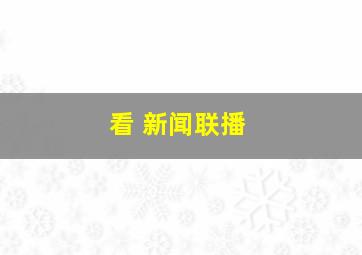 看 新闻联播